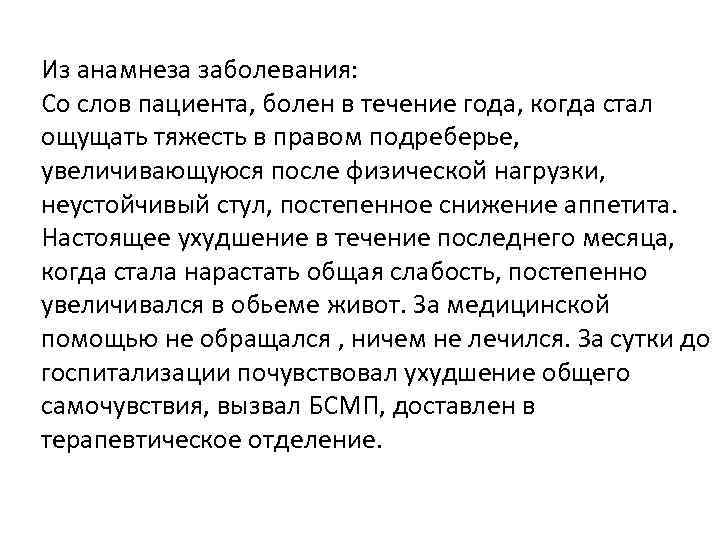 Из анамнеза заболевания:
Со слов пациента, болен в течение года, когда стал ощущать тяжесть в правом подреберье, увеличивающуюся после физической нагрузки, неустойчивый стул, постепенное снижение аппетита. Настоящее ухудшение в течение последнего месяца, когда стала нарастать общая слабость, постепенно увеличивался в обьеме живот. За медицинской помощью не обращался , ничем не лечился. За сутки до госпитализации почувствовал ухудшение общего самочувствия, вызвал БСМП, доставлен в терапевтическое отделение.